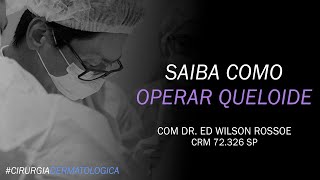 SAIBA COMO
OPERAR QUELOIDE

COM DR. ED WILSON ROSSOE
CRM 72.326 SP

#CIRURGIADERMATOLOGICA